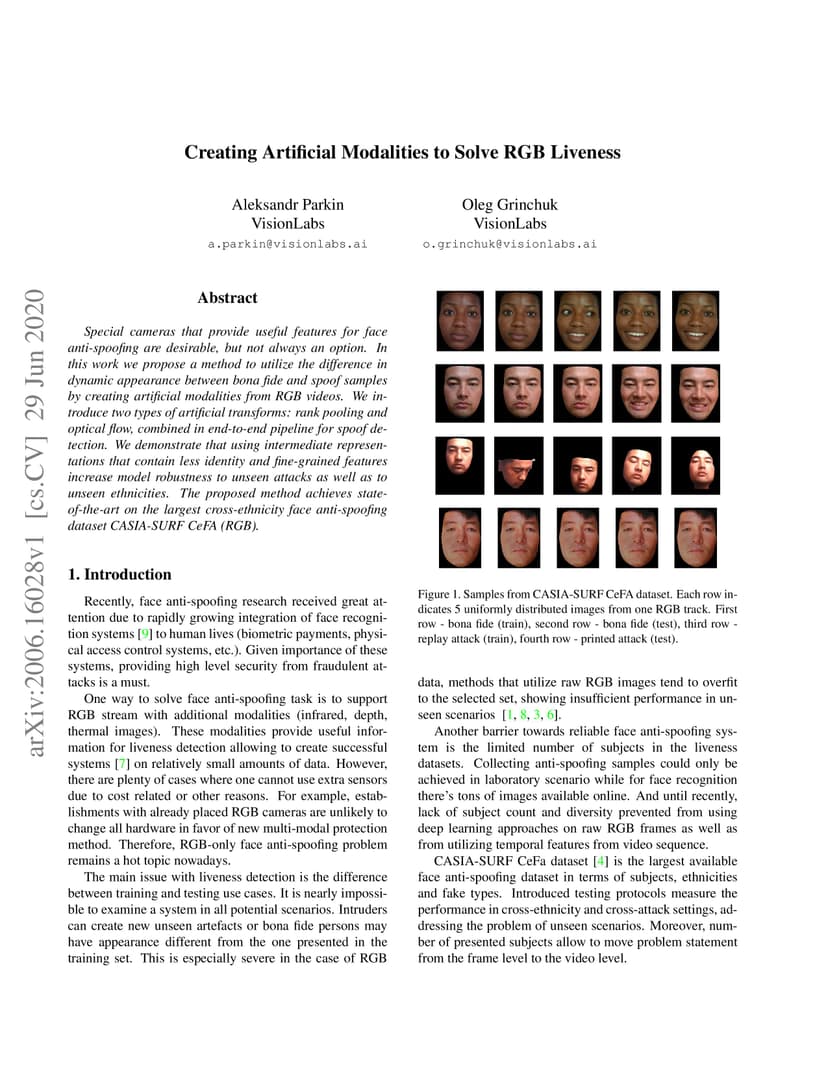 arXiv:2006.16028v1 [cs.CV] 29 Jun 2020

Creating Artificial Modalities to Solve RGB Liveness

Aleksandr Parkin
VisionLabs
a.parkin@visionlabs.ai

Oleg Grinchuk
VisionLabs
o.grinchuk@visionlabs.ai

Abstract

Special cameras that provide useful features for face anti-spoofing are desirable, but not always an option. In this work we propose a method to utilize the difference in dynamic appearance between bona fide and spoof samples by creating artificial modalities from RGB videos. We introduce two types of artificial transforms: rank pooling and optical flow, combined in end-to-end pipeline for spoof detection. We demonstrate that using intermediate representations that contain less identity and fine-grained features increase model robustness to unseen attacks as well as to unseen ethnicities. The proposed method achieves state-of-the-art on the largest cross-ethnicity face anti-spoofing dataset CASIA-SURF CeFA (RGB).

1. Introduction

Recently, face anti-spoofing research received great attention due to rapidly growing integration of face recognition systems [9] to human lives (biometric payments, physical access control systems, etc.). Given importance of these systems, providing high level security from fraudulent attacks is a must.

One way to solve face anti-spoofing task is to support RGB stream with additional modalities (infrared, depth, thermal images). These modalities provide useful information for liveness detection allowing to create successful systems [7] on relatively small amounts of data. However, there are plenty of cases where one cannot use extra sensors due to cost related or other reasons. For example, establishments with already placed RGB cameras are unlikely to change all hardware in favor of new multi-modal protection method. Therefore, RGB-only face anti-spoofing problem remains a hot topic nowadays.

The main issue with liveness detection is the difference between training and testing use cases. It is nearly impossible to examine a system in all potential scenarios. Intruders can create new unseen artefacts or bona fide persons may have appearance different from the one presented in the training set. This is especially severe in the case of RGB

Figure 1. Samples from CASIA-SURF CeFA dataset. Each row indicates 5 uniformly distributed images from one RGB track. First row - bona fide (train), second row - bona fide (test), third row - replay attack (train), fourth row - printed attack (test).

data, methods that utilize raw RGB images tend to overfit to the selected set, showing insufficient performance in unseen scenarios [1, 8, 3, 6].

Another barrier towards reliable face anti-spoofing system is the limited number of subjects in the liveness datasets. Collecting anti-spoofing samples could only be achieved in laboratory scenario while for face recognition there's tons of images available online. And until recently, lack of subject count and diversity prevented from using deep learning approaches on raw RGB frames as well as from utilizing temporal features from video sequence.

CASIA-SURF CeFa dataset [4] is the largest available face anti-spoofing dataset in terms of subjects, ethnicities and fake types. Introduced testing protocols measure the performance in cross-ethnicity and cross-attack settings, addressing the problem of unseen scenarios. Moreover, number of presented subjects allow to move problem statement from the frame level to the video level.